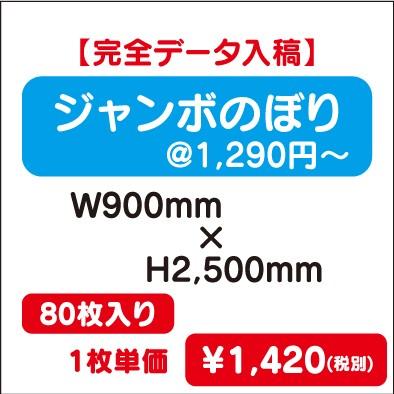 【完全データ入稿】

ジャンボのぼり
@1,290円～

W900mm
×
H2,500mm

80枚入り

1枚単価 ￥1,420(税別)